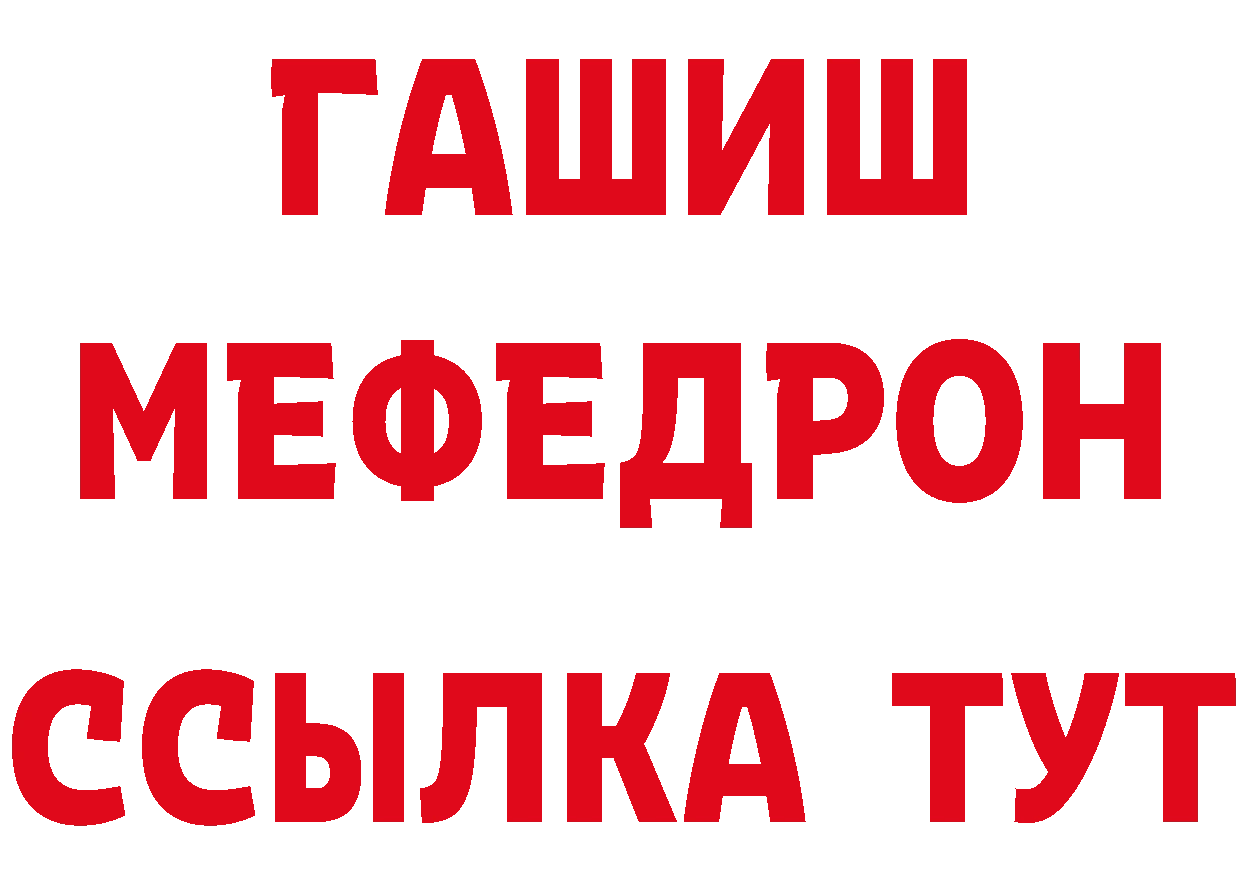 ГАШИШ
МЕФЕДРОН
ССЫЛКА ТУТ